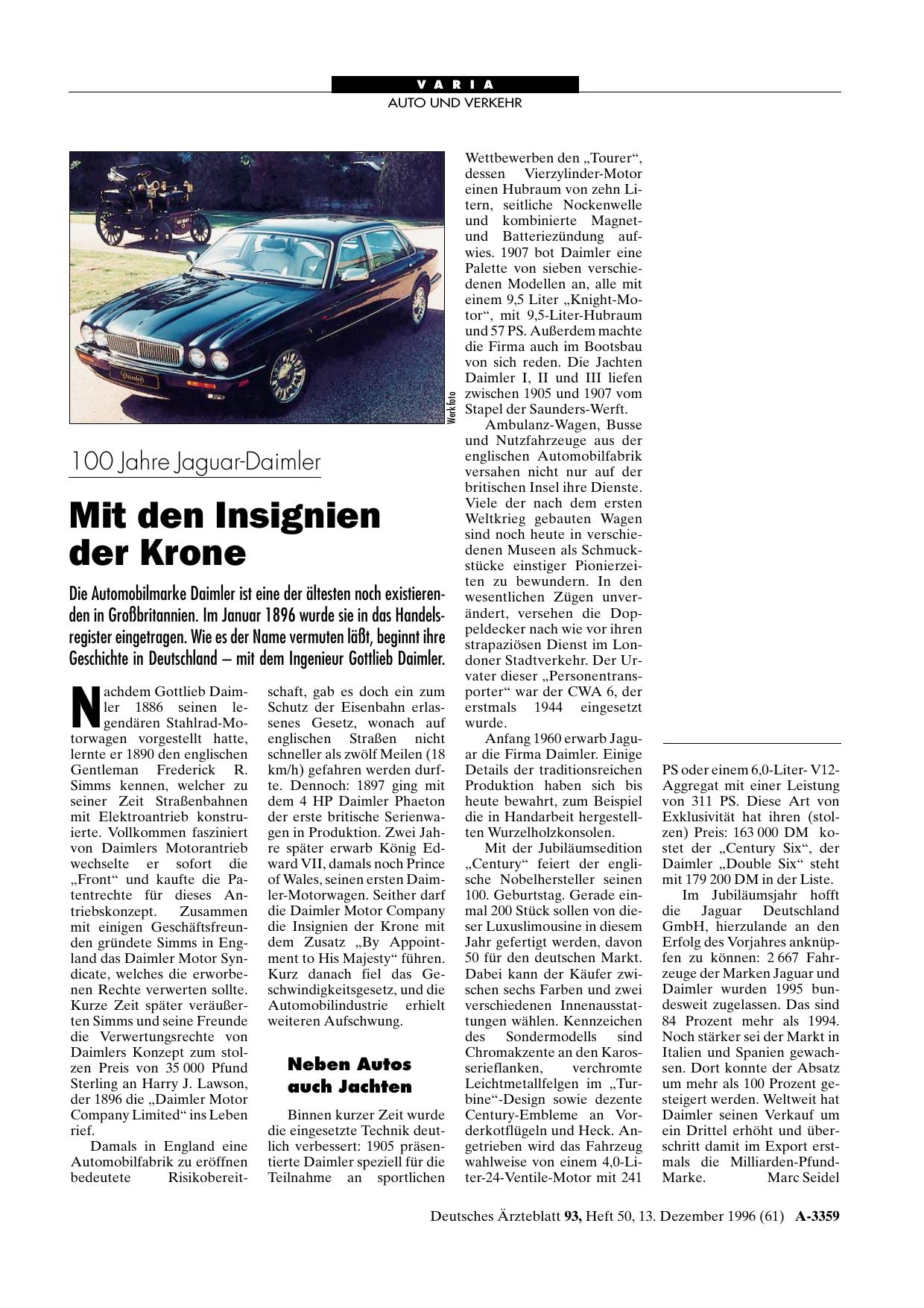 VARIA
AUTO UND VERKEHR

Werkfoto

100 Jahre Jaguar-Daimler

Mit den Insignien der Krone

Die Automobilmarke Daimler ist eine der ältesten noch existierenden in Großbritannien. Im Januar 1896 wurde sie in das Handelsregister eingetragen. Wie es der Name vermuten läßt, beginnt ihre Geschichte in Deutschland – mit dem Ingenieur Gottlieb Daimler.

Nachdem Gottlieb Daimler 1886 seinen legendären Stahlrad-Motorwagen vorgestellt hatte, lernte er 1890 den englischen Gentleman Frederick R. Simms kennen, welcher zu seiner Zeit Straßenbahnen mit Elektroantrieb konstruierte. Vollkommen fasziniert von Daimlers Motorantrieb wechselte er sofort die „Front“ und kaufte die Patentrechte für dieses Antriebskonzept. Zusammen mit einigen Geschäftsfreunden gründete Simms in England das Daimler Motor Syndicate, welches die erworbenen Rechte verwerten sollte. Kurze Zeit später veräußerten Simms und seine Freunde die Verwertungsrechte von Daimlers Konzept zum stolzen Preis von 35 000 Pfund Sterling an Harry J. Lawson, der 1896 die „Daimler Motor Company Limited“ ins Leben rief.

Damals in England eine Automobilfabrik zu eröffnen bedeutete Risikobereitschaft, gab es doch ein zum Schutz der Eisenbahn erlassenes Gesetz, wonach auf englischen Straßen nicht schneller als zwölf Meilen (18 km/h) gefahren werden durfte. Dennoch: 1897 ging mit dem 4 HP Daimler Phaeton der erste britische Serienwagen in Produktion. Zwei Jahre später erwarb König Edward VII, damals noch Prince of Wales, seinen ersten Daimler-Motorwagen. Seither darf die Daimler Motor Company die Insignien der Krone mit dem Zusatz „By Appointment to His Majesty“ führen. Kurz danach fiel das Geschwindigkeitsgesetz, und die Automobilindustrie erhielt weiteren Aufschwung.

Neben Autos auch Jachten

Binnen kurzer Zeit wurde die eingesetzte Technik deutlich verbessert: 1905 präsentierte Daimler speziell für die Teilnahme an sportlichen Wettbewerben den „Tourer“, dessen Vierzylinder-Motor einen Hubraum von zehn Litern, seitliche Nockenwelle und kombinierte Magnet- und Batteriezündung aufwies. 1907 bot Daimler eine Palette von sieben verschiedenen Modellen an, alle mit einem 9,5 Liter „Knight-Motor“, mit 9,5-Liter-Hubraum und 57 PS. Außerdem machte die Firma auch im Bootsbau von sich reden. Die Jachten Daimler I, II und III liefen zwischen 1905 und 1907 vom Stapel der Saunders-Werft.

Ambulanz-Wagen, Busse und Nutzfahrzeuge aus der englischen Automobilfabrik versahen nicht nur auf der britischen Insel ihre Dienste. Viele der nach dem ersten Weltkrieg gebauten Wagen sind noch heute in verschiedenen Museen als Schmuckstücke einstiger Pionierzeiten zu bewundern. In den wesentlichen Zügen unverändert, versehen die Doppeldecker nach wie vor ihren strapaziösen Dienst im Londoner Stadtverkehr. Der Urvater dieser „Personentransporter“ war der CWA 6, der erstmals 1944 eingesetzt wurde.

Anfang 1960 erwarb Jaguar die Firma Daimler. Einige Details der traditionsreichen Produktion haben sich bis heute bewahrt, zum Beispiel die in Handarbeit hergestellten Wurzelholzkonsolen.

Mit der Jubiläumsedition „Century“ feiert der englische Nobelhersteller seinen 100. Geburtstag. Gerade einmal 200 Stück sollen von dieser Luxuslimousine in diesem Jahr gefertigt werden, davon 50 für den deutschen Markt. Dabei kann der Käufer zwischen sechs Farben und zwei verschiedenen Innenausstattungen wählen. Kennzeichen des Sondermodells sind Chromakzente an den Karosserieflanken, verchromte Leichtmetallfelgen im „Turbine“-Design sowie dezente Century-Embleme an Vorderkotflügeln und Heck. Angetrieben wird das Fahrzeug wahlweise von einem 4,0-Liter-24-Ventile-Motor mit 241 PS oder einem 6,0-Liter- V12-Aggregat mit einer Leistung von 311 PS. Diese Art von Exklusivität hat ihren (stolzen) Preis: 163 000 DM kostet der „Century Six“, der Daimler „Double Six“ steht mit 179 200 DM in der Liste.

Im Jubiläumsjahr hofft die Jaguar Deutschland GmbH, hierzulande an den Erfolg des Vorjahres anknüpfen zu können: 2 667 Fahrzeuge der Marken Jaguar und Daimler wurden 1995 bundesweit zugelassen. Das sind 84 Prozent mehr als 1994. Noch stärker sei der Markt in Italien und Spanien gewachsen. Dort konnte der Absatz um mehr als 100 Prozent gesteigert werden. Weltweit hat Daimler seinen Verkauf um ein Drittel erhöht und überschritt damit im Export erstmals die Milliarden-Pfund-Marke. Marc Seidel

Deutsches Ärzteblatt 93, Heft 50, 13. Dezember 1996 (61) A-3359